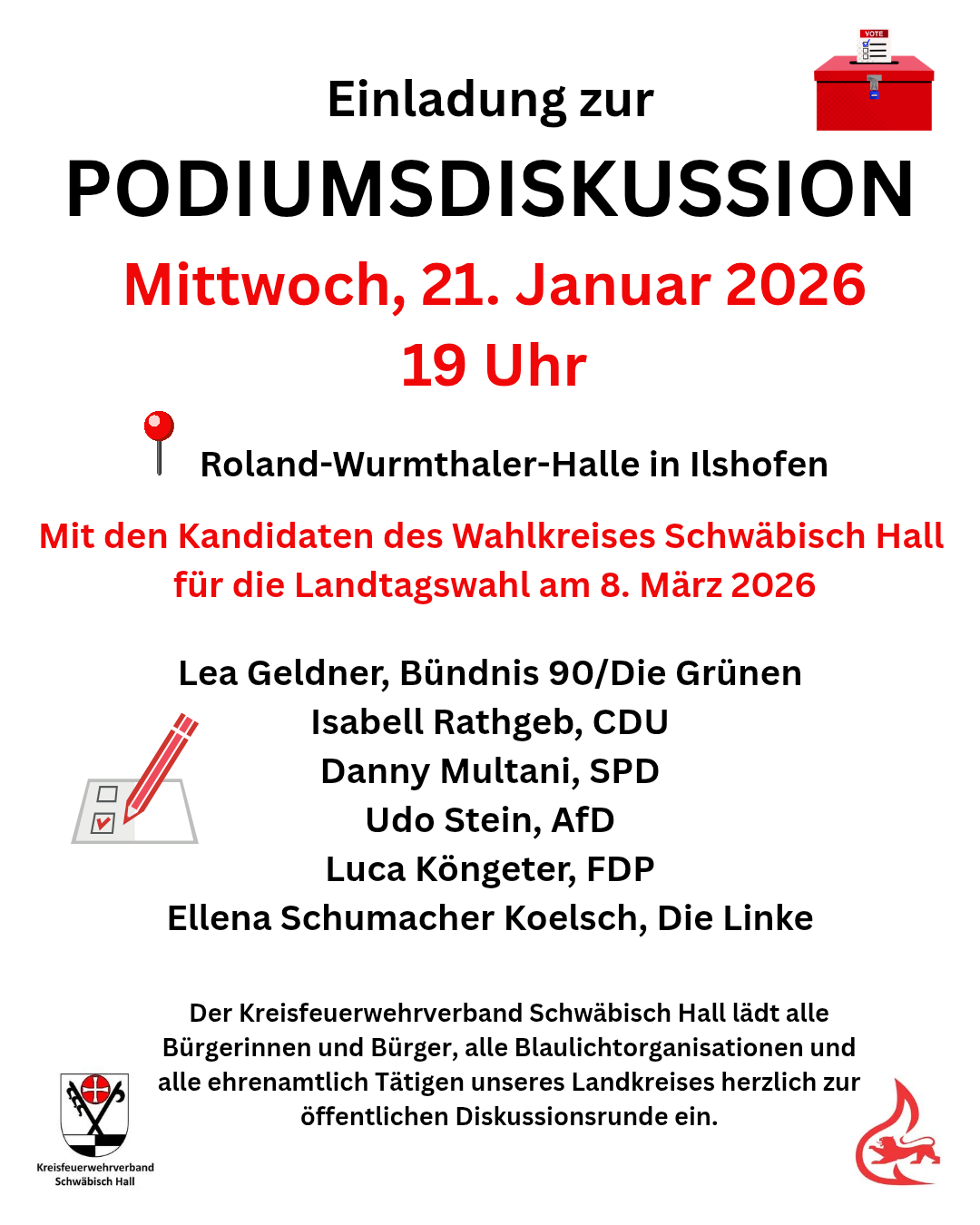 Einladung zur

PODIUMSDISKUSSION

Mittwoch, 21. Januar 2026
19 Uhr

Roland-Wurmthaler-Halle in Ilshofen

Mit den Kandidaten des Wahlkreises Schwäbisch Hall für die Landtagswahl am 8. März 2026

Lea Geldner, Bündnis 90/Die Grünen
Isabell Rathgeb, CDU
Danny Multani, SPD
Udo Stein, AfD
Luca Köngeter, FDP
Ellena Schumacher Koelsch, Die Linke

Der Kreisfeuerwehrverband Schwäbisch Hall lädt alle Bürgerinnen und Bürger, alle Blaulichtorganisationen und alle ehrenamtlich Tätigen unseres Landkreises herzlich zur öffentlichen Diskussionsrunde ein.

Kreisfeuerwehrverband
Schwäbisch Hall